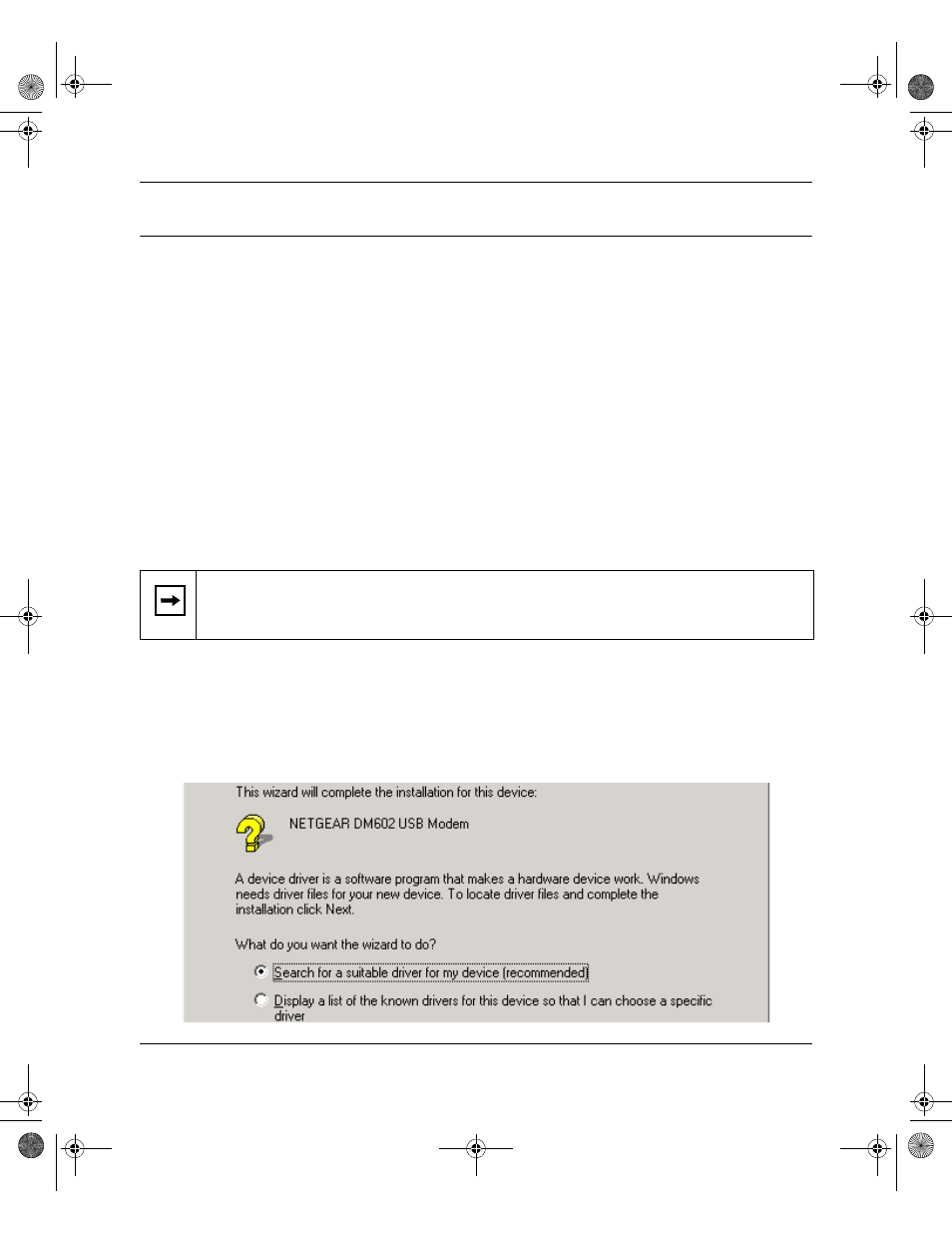 This wizard will complete the installation for this device:

NETGEAR DM602 USB Modem

A device driver is a software program that makes a hardware device work. Windows needs driver files for your new device. To locate driver files and complete the installation click Next.

What do you want the wizard to do?

Search for a suitable driver for my device (recommended)

Display a list of the known drivers for this device so that I can choose a specific driver